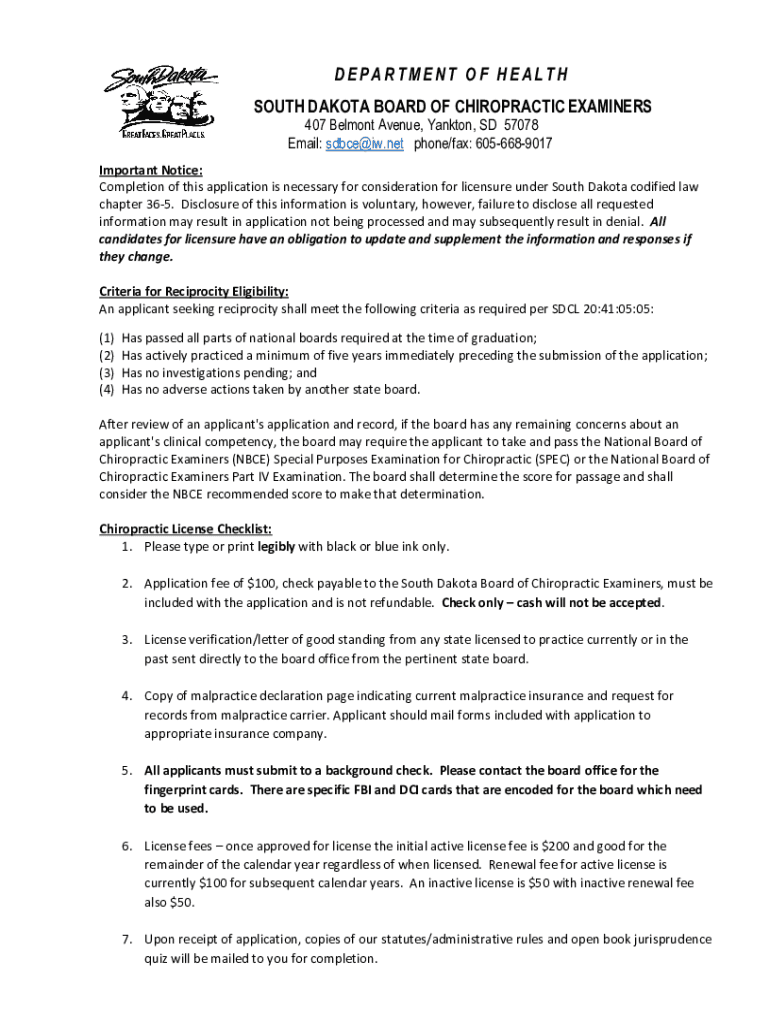 South Dakota
GREAT FACES. GREAT PLACES.

DEPARTMENT OF HEALTH
SOUTH DAKOTA BOARD OF CHIROPRACTIC EXAMINERS
407 Belmont Avenue, Yankton, SD 57078
Email: sdbce@iw.net phone/fax: 605-668-9017

Important Notice:
Completion of this application is necessary for consideration for licensure under South Dakota codified law chapter 36-5. Disclosure of this information is voluntary, however, failure to disclose all requested information may result in application not being processed and may subsequently result in denial. All candidates for licensure have an obligation to update and supplement the information and responses if they change.

Criteria for Reciprocity Eligibility:
An applicant seeking reciprocity shall meet the following criteria as required per SDCL 20:41:05:05:

(1) Has passed all parts of national boards required at the time of graduation;
(2) Has actively practiced a minimum of five years immediately preceding the submission of the application;
(3) Has no investigations pending; and
(4) Has no adverse actions taken by another state board.

After review of an applicant's application and record, if the board has any remaining concerns about an applicant's clinical competency, the board may require the applicant to take and pass the National Board of Chiropractic Examiners (NBCE) Special Purposes Examination for Chiropractic (SPEC) or the National Board of Chiropractic Examiners Part IV Examination. The board shall determine the score for passage and shall consider the NBCE recommended score to make that determination.

Chiropractic License Checklist:
1. Please type or print legibly with black or blue ink only.

2. Application fee of $100, check payable to the South Dakota Board of Chiropractic Examiners, must be included with the application and is not refundable. Check only – cash will not be accepted.

3. License verification/letter of good standing from any state licensed to practice currently or in the past sent directly to the board office from the pertinent state board.

4. Copy of malpractice declaration page indicating current malpractice insurance and request for records from malpractice carrier. Applicant should mail forms included with application to appropriate insurance company.

5. All applicants must submit to a background check. Please contact the board office for the fingerprint cards. There are specific FBI and DCI cards that are encoded for the board which need to be used.

6. License fees – once approved for license the initial active license fee is $200 and good for the remainder of the calendar year regardless of when licensed. Renewal fee for active license is currently $100 for subsequent calendar years. An inactive license is $50 with inactive renewal fee also $50.

7. Upon receipt of application, copies of our statutes/administrative rules and open book jurisprudence quiz will be mailed to you for completion.